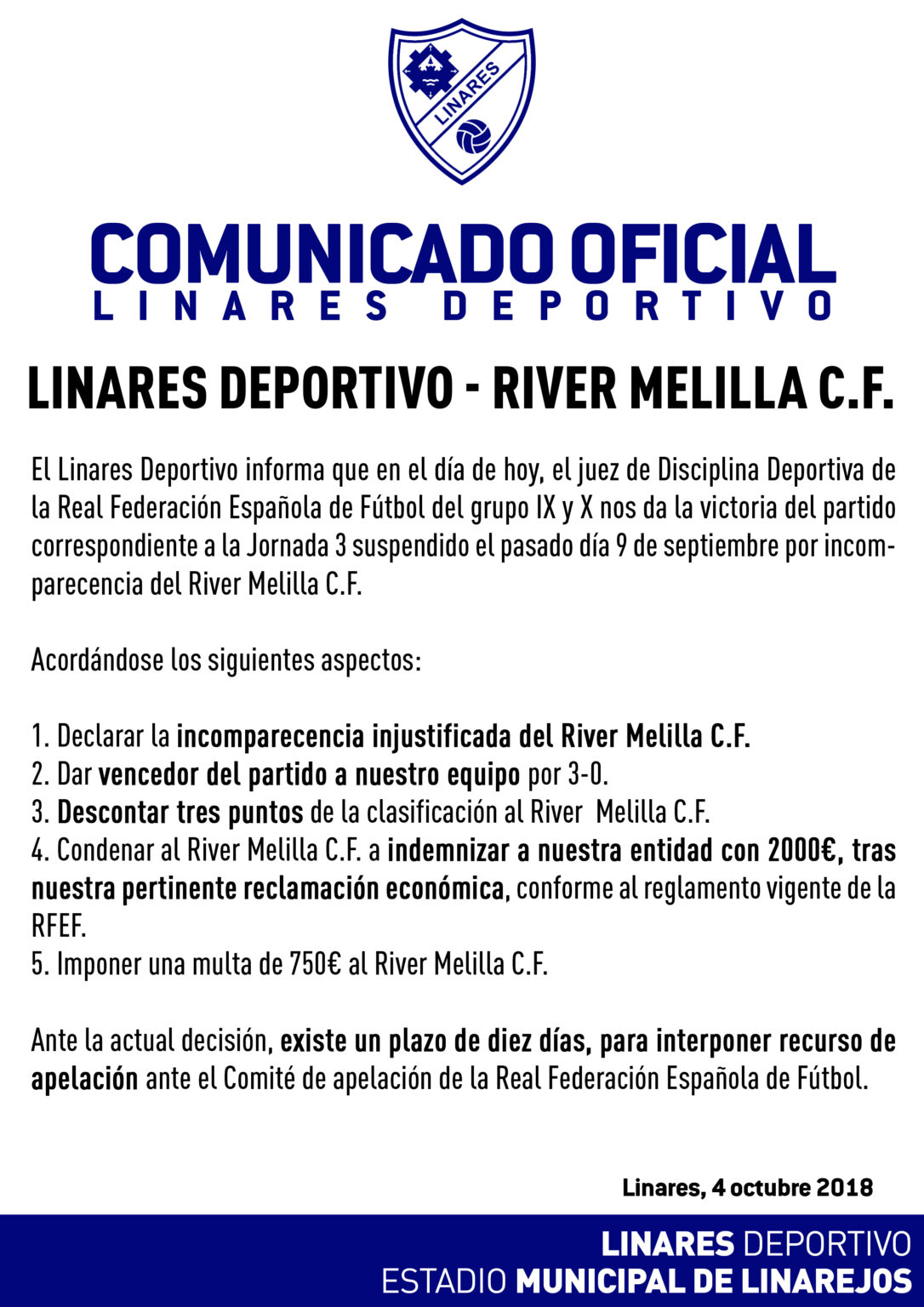 LINARES

COMUNICADO OFICIAL
LINARES DEPORTIVO

LINARES DEPORTIVO - RIVER MELILLA C.F.

El Linares Deportivo informa que en el día de hoy, el juez de Disciplina Deportiva de la Real Federación Española de Fútbol del grupo IX y X nos da la victoria del partido correspondiente a la Jornada 3 suspendido el pasado día 9 de septiembre por incomparecencia del River Melilla C.F.

Acordándose los siguientes aspectos:

1. Declarar la incomparecencia injustificada del River Melilla C.F.
2. Dar vencedor del partido a nuestro equipo por 3-0.
3. Descontar tres puntos de la clasificación al River Melilla C.F.
4. Condenar al River Melilla C.F. a indemnizar a nuestra entidad con 2000€, tras nuestra pertinente reclamación económica, conforme al reglamento vigente de la RFEF.
5. Imponer una multa de 750€ al River Melilla C.F.

Ante la actual decisión, existe un plazo de diez días, para interponer recurso de apelación ante el Comité de apelación de la Real Federación Española de Fútbol.

Linares, 4 octubre 2018

LINARES DEPORTIVO
ESTADIO MUNICIPAL DE LINAREJOS